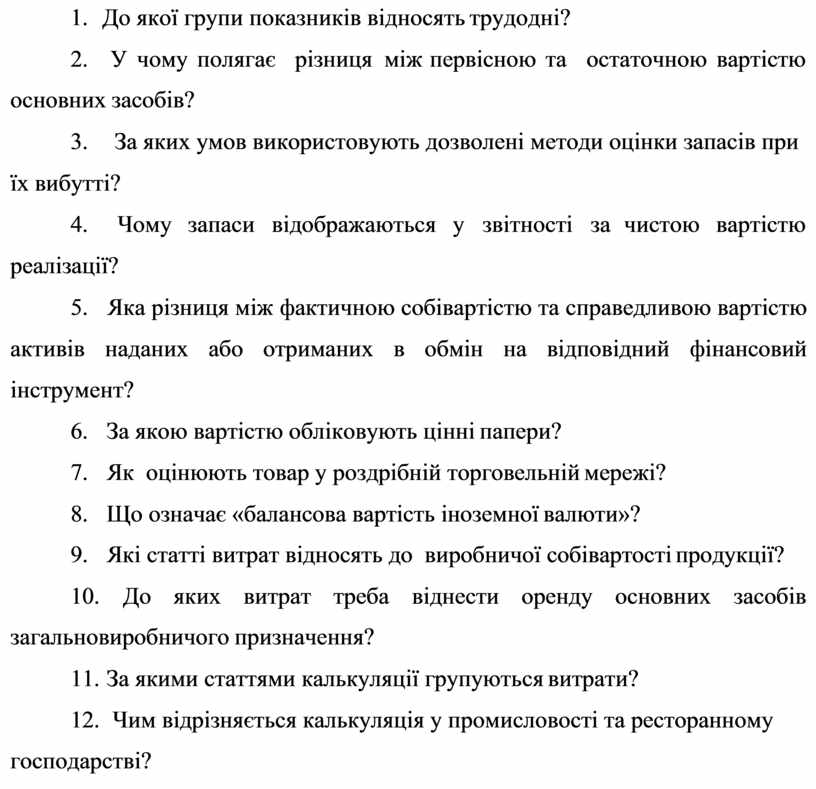 1. До якої групи показників відносять трудодні?

2. У чому полягає різниця між первісною та остаточною вартістю основних засобів?

3. За яких умов використовують дозволені методи оцінки запасів при їх вибутті?

4. Чому запаси відображаються у звітності за чистою вартістю реалізації?

5. Яка різниця між фактичною собівартістю та справедливою вартістю активів наданих або отриманих в обмін на відповідний фінансовий інструмент?

6. За якою вартістю обліковують цінні папери?

7. Як оцінюють товар у роздрібній торговельній мережі?

8. Що означає «балансова вартість іноземної валюти»?

9. Які статті витрат відносять до виробничої собівартості продукції?

10. До яких витрат треба віднести оренду основних засобів загальновиробничого призначення?

11. За якими статтями калькуляції групуються витрати?

12. Чим відрізняється калькуляція у промисловості та ресторанному господарстві?